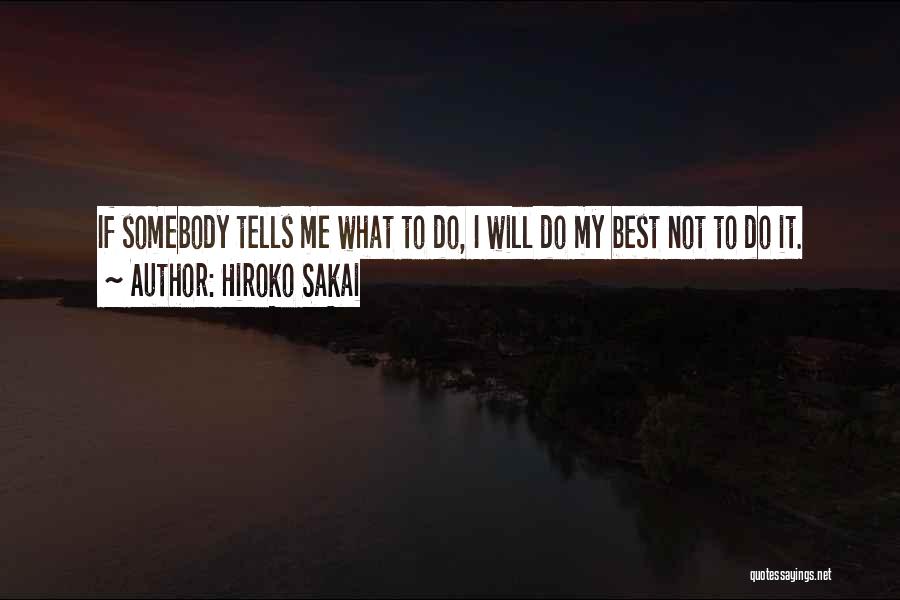 IF SOMEBODY TELLS ME WHAT TO DO, I WILL DO MY BEST NOT TO DO IT.
~ AUTHOR: HIROKO SAKAI

quotessayings.net